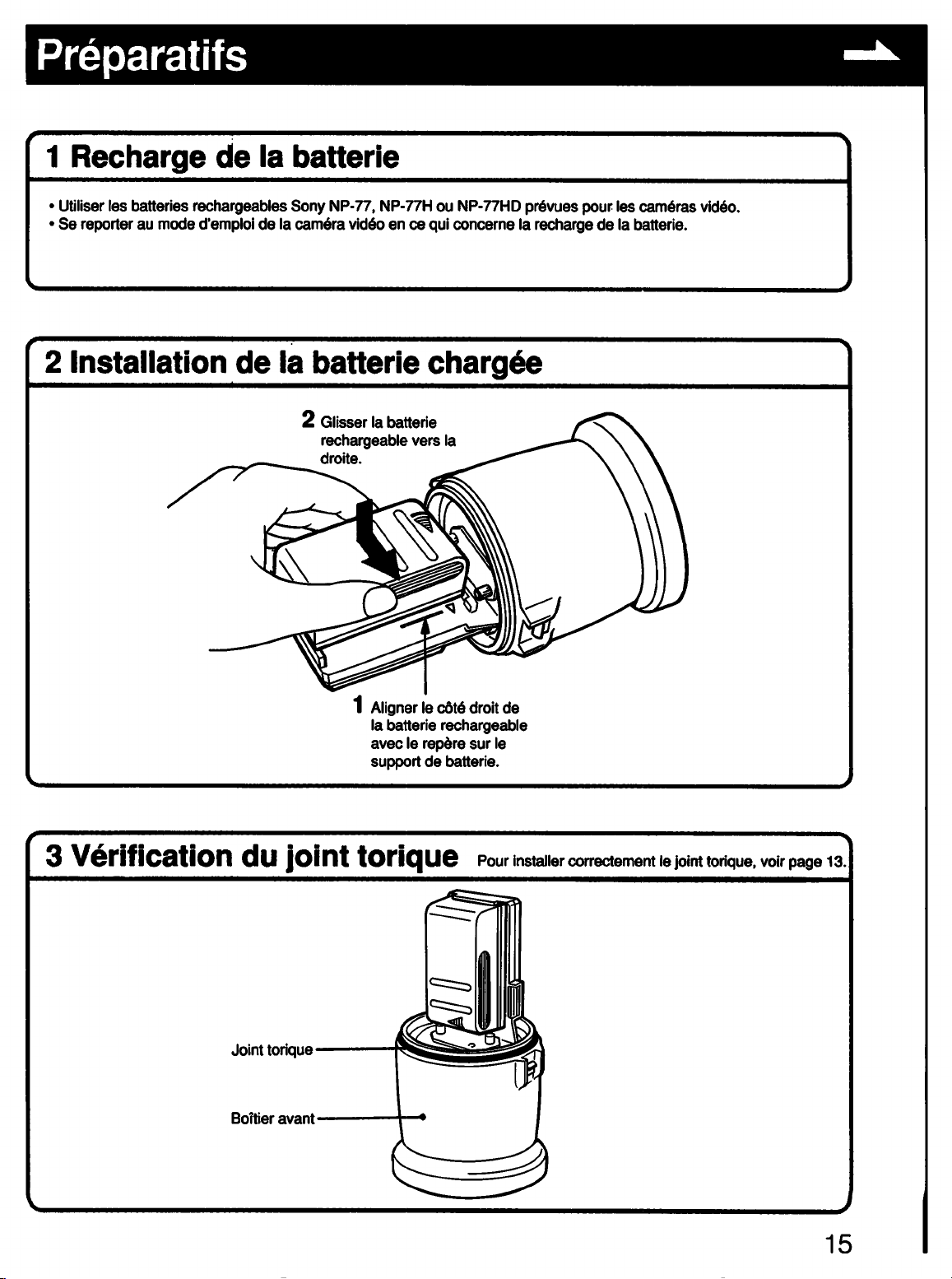 Préparatifs

1 Recharge de la batterie

• Utiliser les batteries rechargeables Sony NP-77, NP-77H ou NP-77HD prévues pour les caméras vidéo.
• Se reporter au mode d'emploi de la caméra vidéo en ce qui concerne la recharge de la batterie.

2 Installation de la batterie chargée

2 Glisser la batterie rechargeable vers la droite.

1 Aligner le côté droit de la batterie rechargeable avec le repère sur le support de batterie.

3 Vérification du joint torique Pour installer correctement le joint torique, voir page 13.

Joint torique

Boîtier avant

15